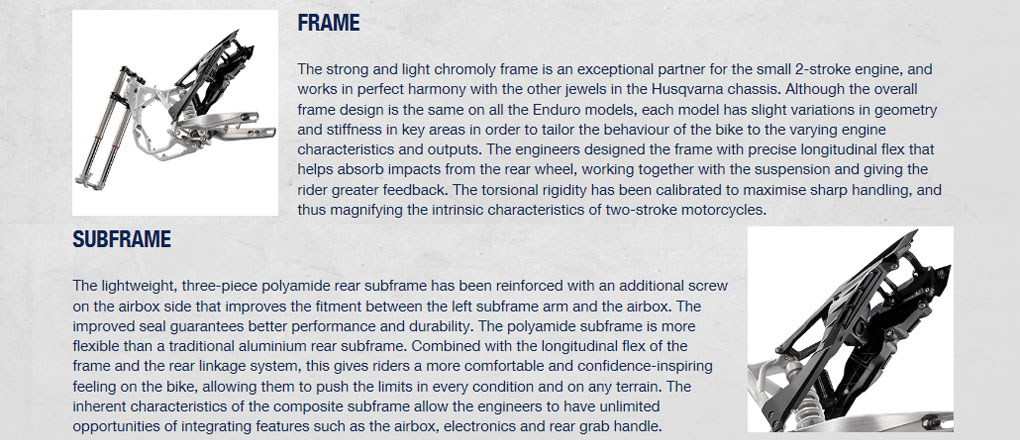 FRAME

The strong and light chromoly frame is an exceptional partner for the small 2-stroke engine, and works in perfect harmony with the other jewels in the Husqvarna chassis. Although the overall frame design is the same on all the Enduro models, each model has slight variations in geometry and stiffness in key areas in order to tailor the behaviour of the bike to the varying engine characteristics and outputs. The engineers designed the frame with precise longitudinal flex that helps absorb impacts from the rear wheel, working together with the suspension and giving the rider greater feedback. The torsional rigidity has been calibrated to maximise sharp handling, and thus magnifying the intrinsic characteristics of two-stroke motorcycles.

SUBFRAME

The lightweight, three-piece polyamide rear subframe has been reinforced with an additional screw on the airbox side that improves the fitment between the left subframe arm and the airbox. The improved seal guarantees better performance and durability. The polyamide subframe is more flexible than a traditional aluminium rear subframe. Combined with the longitudinal flex of the frame and the rear linkage system, this gives riders a more comfortable and confidence-inspiring feeling on the bike, allowing them to push the limits in every condition and on any terrain. The inherent characteristics of the composite subframe allow the engineers to have unlimited opportunities of integrating features such as the airbox, electronics and rear grab handle.